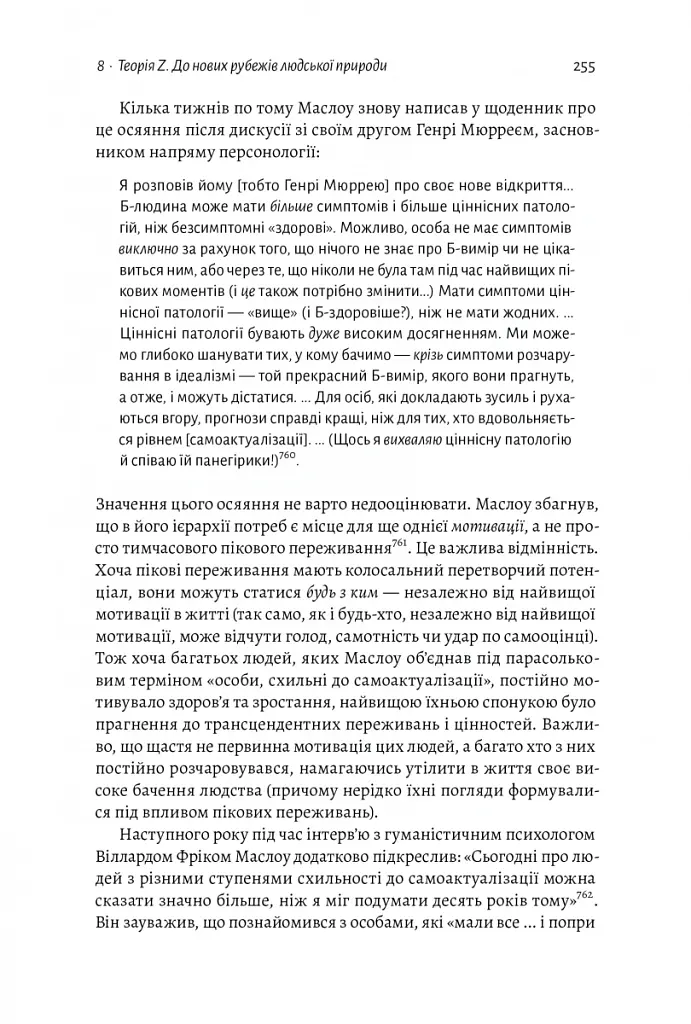 8 · Теорія Z. До нових рубежів людської природи 255

Кілька тижнів по тому Маслоу знову написав у щоденник про це осяяння після дискусії зі своїм другом Генрі Мюрреєм, засновником напряму персонології:

Я розповів йому [тобто Генрі Мюррею] про своє нове відкриття… Б-людина може мати більше симптомів і більше ціннісних патологій, ніж безсимптомні «здорові». Можливо, особа не має симптомів виключно за рахунок того, що нічого не знає про Б-вимір чи не цікавиться ним, або через те, що ніколи не була там під час найвищих пікових моментів (і це також потрібно змінити…) Мати симптоми ціннісної патології — «вище» (і Б-здоровіше?), ніж не мати жодних. … Ціннісні патології бувають дуже високим досягненням. Ми можемо глибоко шанувати тих, у кому бачимо — крізь симптоми розчарування в ідеалізмі — той прекрасний Б-вимір, якого вони прагнуть, а отже, і можуть дістатися. … Для осіб, які докладають зусиль і рухаються вгору, прогнози справді кращі, ніж для тих, хто вдовольняється рівнем [самоактуалізації]. … (Щось я вихваляю ціннісну патологію й співаю їй панегірики!)$^{760}$.

Значення цього осяяння не варто недооцінювати. Маслоу збагнув, що в його ієрархії потреб є місце для ще однієї мотивації, а не просто тимчасового пікового переживання$^{761}$. Це важлива відмінність. Хоча пікові переживання мають колосальний перетворчий потенціал, вони можуть статися будь з ким — незалежно від найвищої мотивації в житті (так само, як і будь-хто, незалежно від найвищої мотивації, може відчути голод, самотність чи удар по самооцінці). Тож хоча багатьох людей, яких Маслоу об'єднав під парасольковим терміном «особи, схильні до самоактуалізації», постійно мотивувало здоров'я та зростання, найвищою їхньою спонукою було прагнення до трансцендентних переживань і цінностей. Важливо, що щастя не первинна мотивація цих людей, а багато хто з них постійно розчаровувався, намагаючись утілити в життя своє високе бачення людства (причому нерідко їхні погляди формувалися під впливом пікових переживань).

Наступного року під час інтерв'ю з гуманістичним психологом Віллардом Фріком Маслоу додатково підкреслив: «Сьогодні про людей з різними ступенями схильності до самоактуалізації можна сказати значно більше, ніж я міг подумати десять років тому»$^{762}$. Він зауважив, що познайомився з особами, які «мали все … і попри